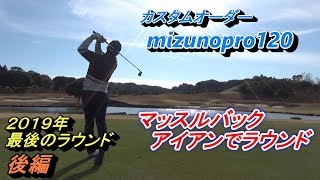 カスタムオーダー
mizunopro120

2019年
最後のラウンド
後編

マッスルバック
アイアンでラウンド